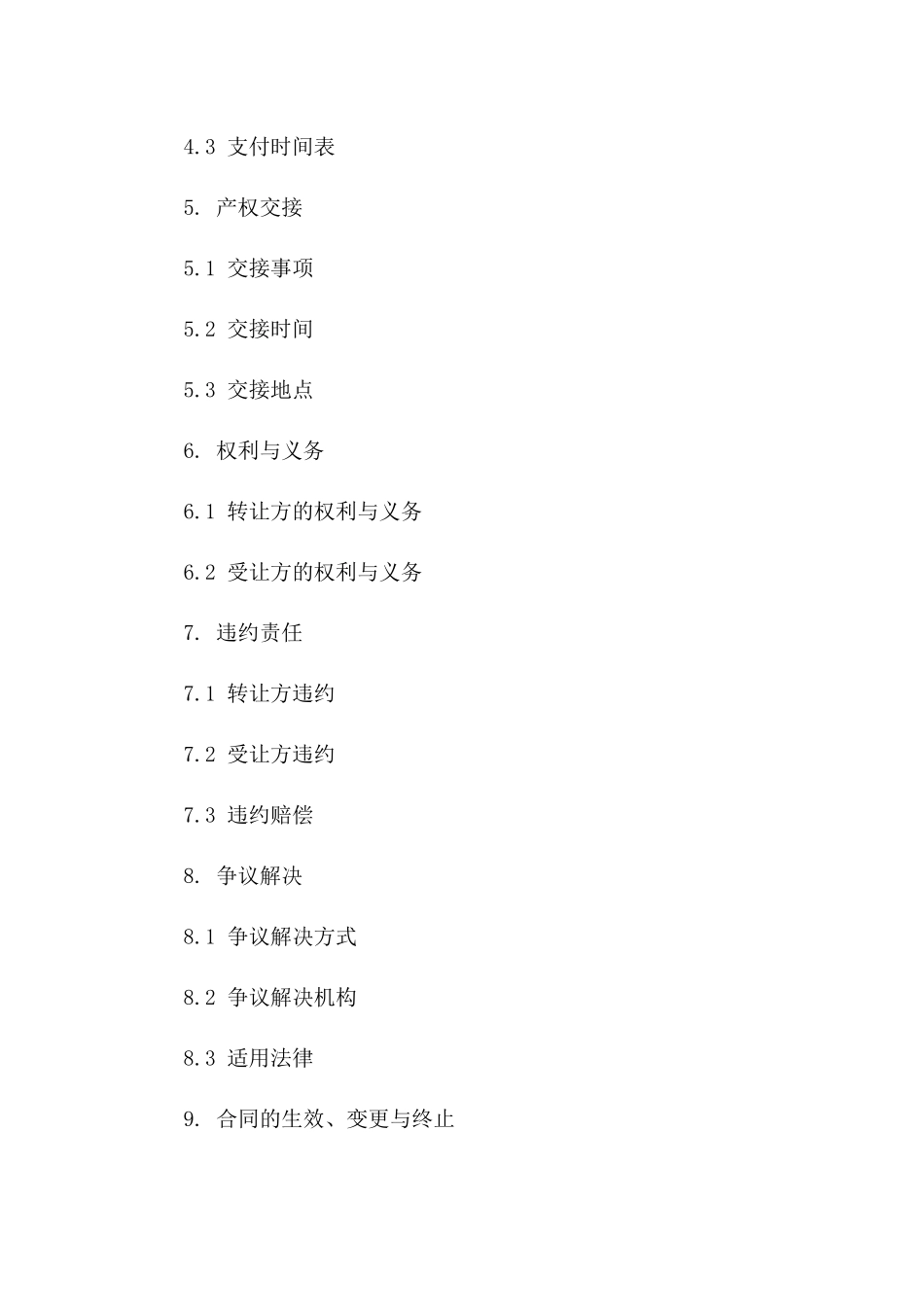 4.3 支付时间表

5. 产权交接

5.1 交接事项

5.2 交接时间

5.3 交接地点

6. 权利与义务

6.1 转让方的权利与义务

6.2 受让方的权利与义务

7. 违约责任

7.1 转让方违约

7.2 受让方违约

7.3 违约赔偿

8. 争议解决

8.1 争议解决方式

8.2 争议解决机构

8.3 适用法律

9. 合同的生效、变更与终止